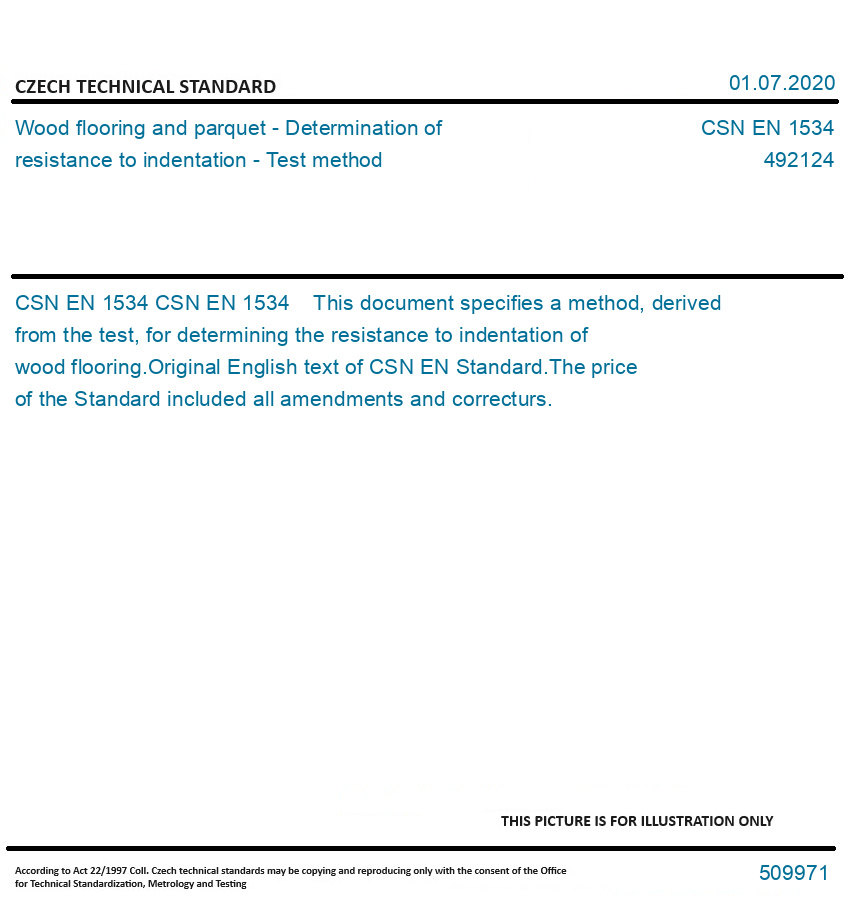 CZECH TECHNICAL STANDARD

01.07.2020

Wood flooring and parquet - Determination of resistance to indentation - Test method

CSN EN 1534
492124

CSN EN 1534 CSN EN 1534 This document specifies a method, derived from the test, for determining the resistance to indentation of wood flooring.Original English text of CSN EN Standard.The price of the Standard included all amendments and correcturs.

THIS PICTURE IS FOR ILLUSTRATION ONLY

According to Act 22/1997 Coll. Czech technical standards may be copying and reproducing only with the consent of the Office for Technical Standardization, Metrology and Testing

509971